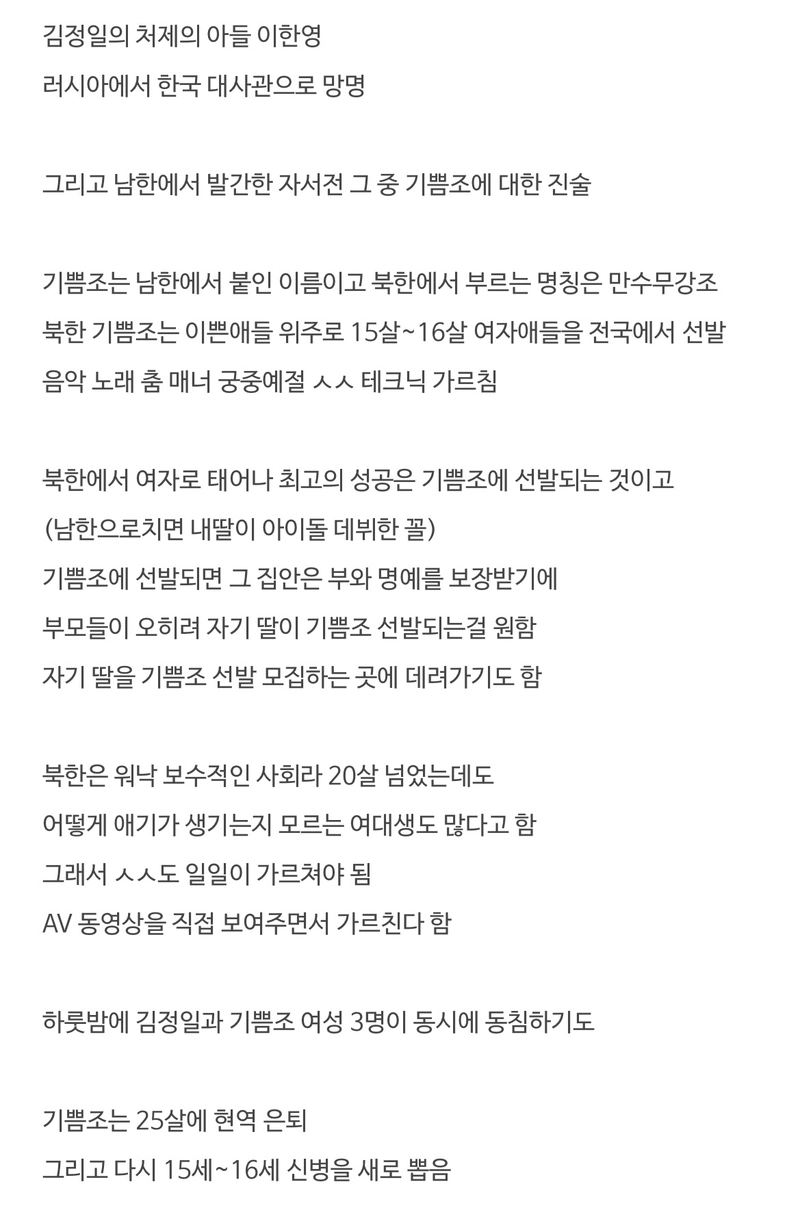 김정일의 처제의 아들 이한영
러시아에서 한국 대사관으로 망명

그리고 남한에서 발간한 자서전 그 중 기쁨조에 대한 진술

기쁨조는 남한에서 붙인 이름이고 북한에서 부르는 명칭은 만수무강조
북한 기쁨조는 이쁜애들 위주로 15살~16살 여자애들을 전국에서 선발
음악 노래 춤 매너 궁중예절 ㅅㅅ 테크닉 가르침

북한에서 여자로 태어나 최고의 성공은 기쁨조에 선발되는 것이고
(남한으로치면 내딸이 아이돌 데뷔한 꼴)
기쁨조에 선발되면 그 집안은 부와 명예를 보장받기에
부모들이 오히려 자기 딸이 기쁨조 선발되는걸 원함
자기 딸을 기쁨조 선발 모집하는 곳에 데려가기도 함

북한은 워낙 보수적인 사회라 20살 넘었는데도
어떻게 애기가 생기는지 모르는 여대생도 많다고 함
그래서 ㅅㅅ도 일일이 가르쳐야 됨
AV 동영상을 직접 보여주면서 가르친다 함

하룻밤에 김정일과 기쁨조 여성 3명이 동시에 동침하기도

기쁨조는 25살에 현역 은퇴
그리고 다시 15세~16세 신병을 새로 뽑음